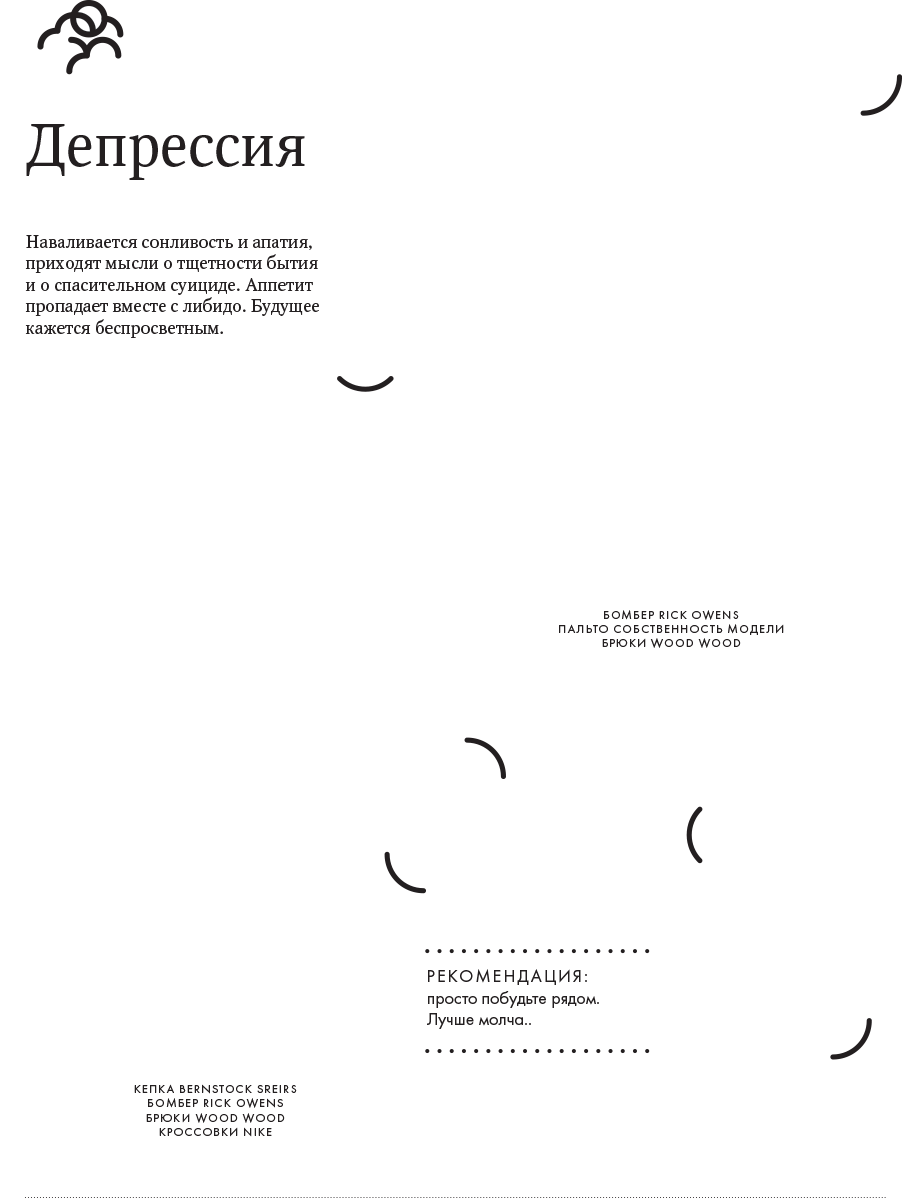 Депрессия

Наваливается сонливость и апатия, приходят мысли о тщетности бытия и о спасительном суициде. Аппетит пропадает вместе с либидо. Будущее кажется беспросветным.

БОМБЕР RICK OWENS
ПАЛЬТО СОБСТВЕННОСТЬ МОДЕЛИ
БРЮКИ WOOD WOOD

РЕКОМЕНДАЦИЯ:
просто побудьте рядом.
Лучше молча..

КЕПКА BERNSTOCK SREIRS
БОМБЕР RICK OWENS
БРЮКИ WOOD WOOD
КРОССОВКИ NIKE